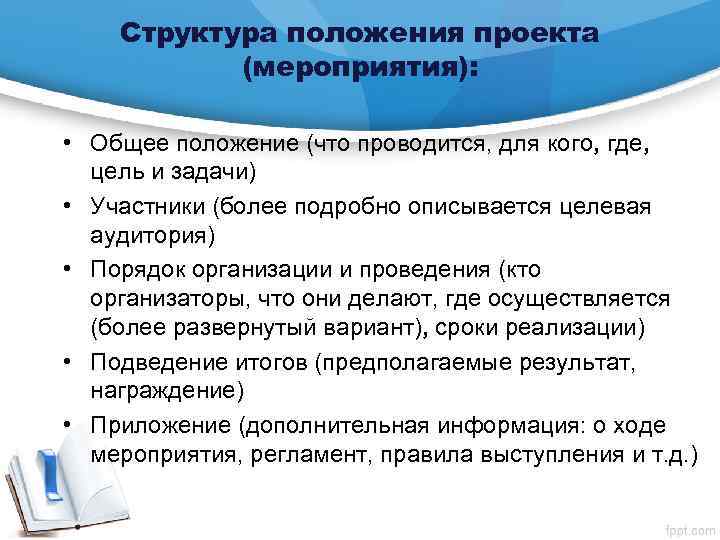 Структура положения проекта (мероприятия):

• Общее положение (что проводится, для кого, где, цель и задачи)
• Участники (более подробно описывается целевая аудитория)
• Порядок организации и проведения (кто организаторы, что они делают, где осуществляется (более развернутый вариант), сроки реализации)
• Подведение итогов (предполагаемые результат, награждение)
• Приложение (дополнительная информация: о ходе мероприятия, регламент, правила выступления и т.д.)

fppt.com